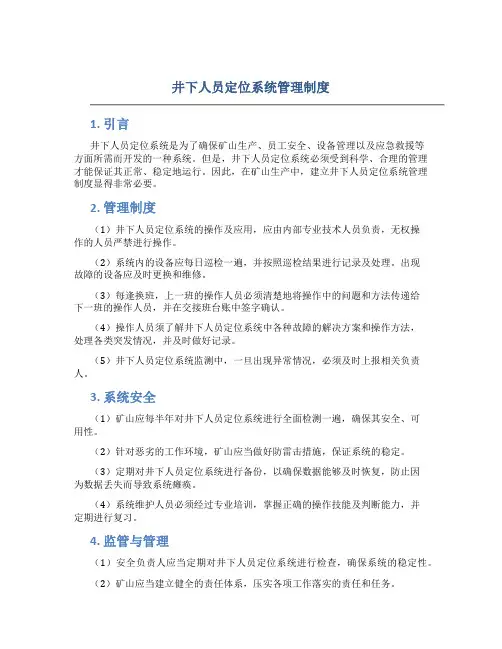 井下人员定位系统管理制度

1. 引言

井下人员定位系统是为了确保矿山生产、员工安全、设备管理以及应急救援等方面所需而开发的一种系统。但是，井下人员定位系统必须受到科学、合理的管理才能保证其正常、稳定地运行。因此，在矿山生产中，建立井下人员定位系统管理制度显得非常必要。

2. 管理制度

（1）井下人员定位系统的操作及应用，应由内部专业技术人员负责，无权操作的人员严禁进行操作。

（2）系统内的设备应每日巡检一遍，并按照巡检结果进行记录及处理。出现故障的设备应及时更换和维修。

（3）每逢换班，上一班的操作人员必须清楚地将操作中的问题和方法传递给下一班的操作人员，并在交接班台账中签字确认。

（4）操作人员须了解井下人员定位系统中各种故障的解决方案和操作方法，处理各类突发情况，并及时做好记录。

（5）井下人员定位系统监测中，一旦出现异常情况，必须及时上报相关负责人。

3. 系统安全

（1）矿山应每半年对井下人员定位系统进行全面检测一遍，确保其安全、可用性。

（2）针对恶劣的工作环境，矿山应当做好防雷击措施，保证系统的稳定。

（3）定期对井下人员定位系统进行备份，以确保数据能够及时恢复，防止因为数据丢失而导致系统瘫痪。

（4）系统维护人员必须经过专业培训，掌握正确的操作技能及判断能力，并定期进行复习。

4. 监管与管理

（1）安全负责人应当定期对井下人员定位系统进行检查，确保系统的稳定性。

（2）矿山应当建立健全的责任体系，压实各项工作落实的责任和任务。